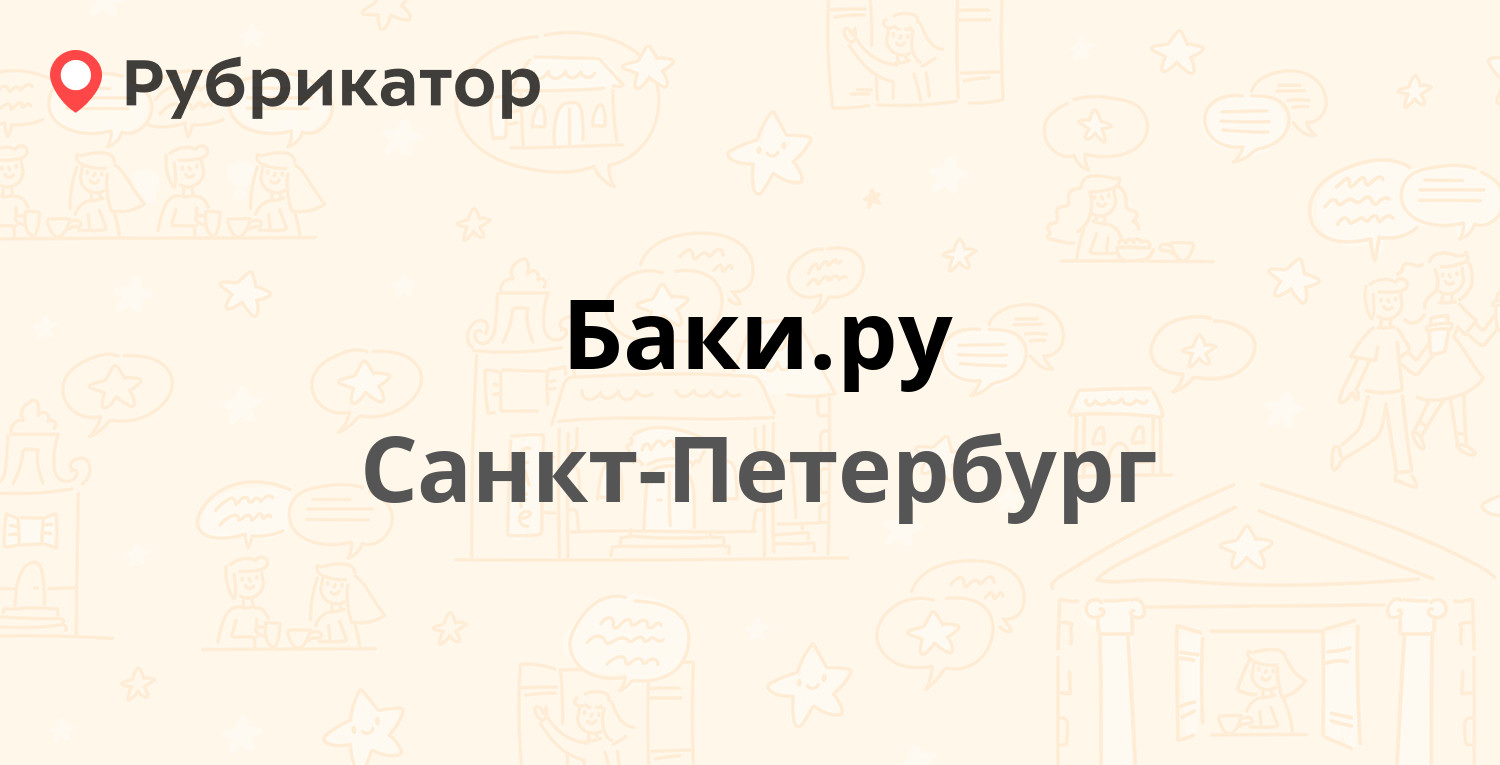 Рубрикатор

Баки.ру

Санкт-Петербург